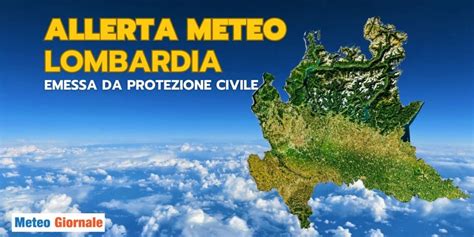 ALLERTA METEO
LOMBARDIA
EMESSA DA PROTEZIONE CIVILE

Meteo Giornale